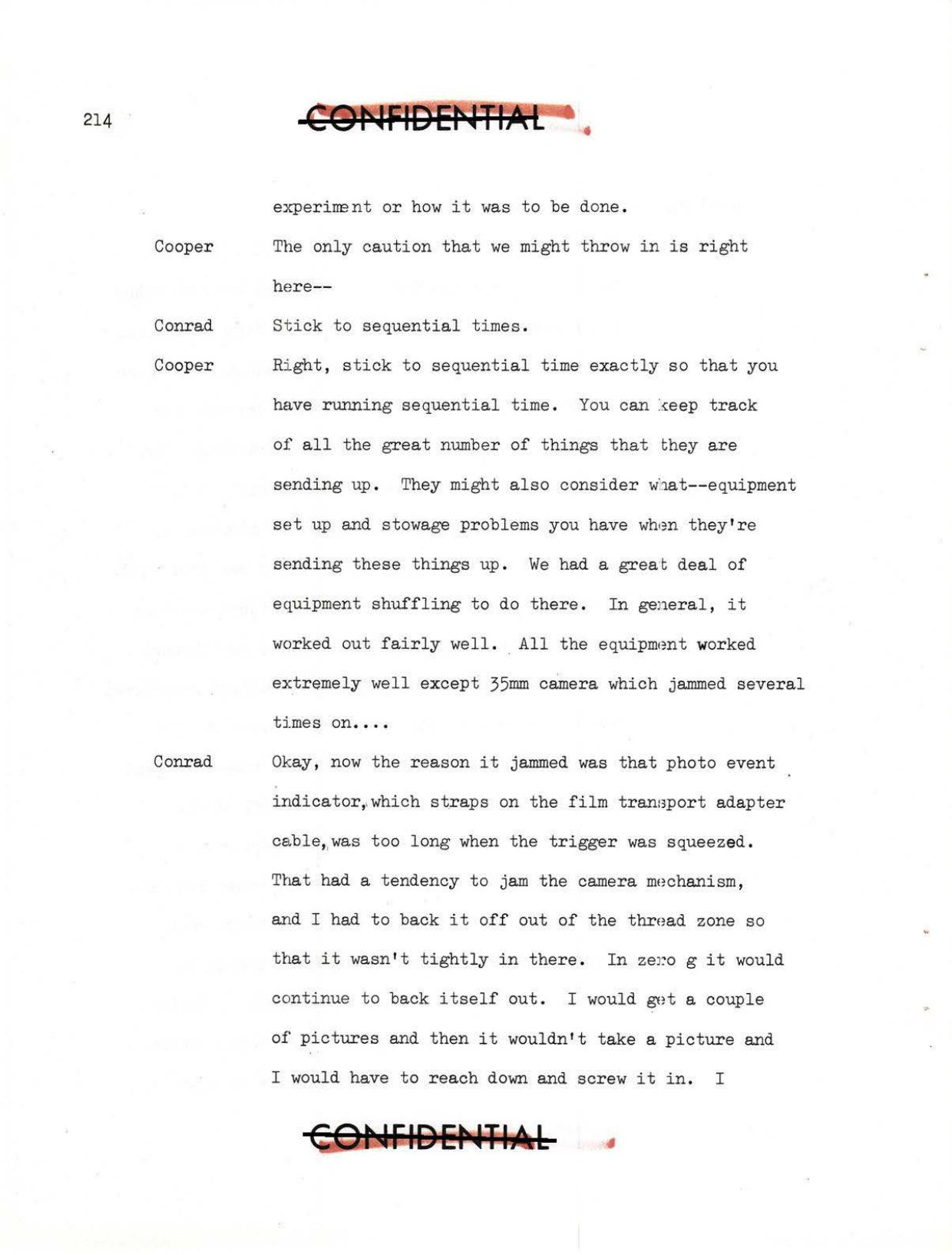 214

CONFIDENTIAL

experiment or how it was to be done.

Cooper The only caution that we might throw in is right here--

Conrad Stick to sequential times.

Cooper Right, stick to sequential time exactly so that you have running sequential time. You can keep track of all the great number of things that they are sending up. They might also consider what--equipment set up and stowage problems you have when they're sending these things up. We had a great deal of equipment shuffling to do there. In general, it worked out fairly well. All the equipment worked extremely well except 35mm camera which jammed several times on....

Conrad Okay, now the reason it jammed was that photo event indicator, which straps on the film transport adapter cable, was too long when the trigger was squeezed. That had a tendency to jam the camera mechanism, and I had to back it off out of the thread zone so that it wasn't tightly in there. In zero g it would continue to back itself out. I would get a couple of pictures and then it wouldn't take a picture and I would have to reach down and screw it in. I

CONFIDENTIAL